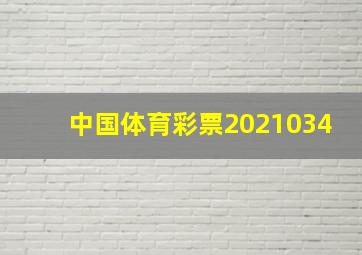 中国体育彩票2021034